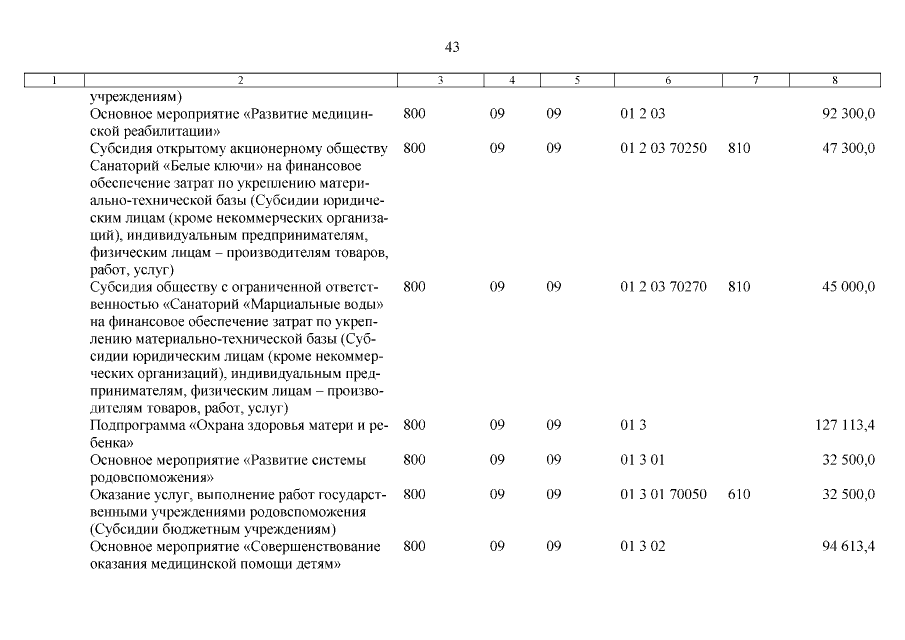 43

| 1 | 2 | 3 | 4 | 5 | 6 | 7 | 8 |
|---|---|---|---|---|---|---|---|
|  | учреждениям) |  |  |  |  |  |  |
|  | Основное мероприятие «Развитие медицинской реабилитации» | 800 | 09 | 09 | 01 2 03 |  | 92 300,0 |
|  | Субсидия открытому акционерному обществу Санаторий «Белые ключи» на финансовое обеспечение затрат по укреплению материально-технической базы (Субсидии юридическим лицам (кроме некоммерческих организаций), индивидуальным предпринимателям, физическим лицам – производителям товаров, работ, услуг) | 800 | 09 | 09 | 01 2 03 70250 | 810 | 47 300,0 |
|  | Субсидия обществу с ограниченной ответственностью «Санаторий «Марциальные воды» на финансовое обеспечение затрат по укреплению материально-технической базы (Субсидии юридическим лицам (кроме некоммерческих организаций), индивидуальным предпринимателям, физическим лицам – производителям товаров, работ, услуг) | 800 | 09 | 09 | 01 2 03 70270 | 810 | 45 000,0 |
|  | Подпрограмма «Охрана здоровья матери и ребенка» | 800 | 09 | 09 | 01 3 |  | 127 113,4 |
|  | Основное мероприятие «Развитие системы родовспоможения» | 800 | 09 | 09 | 01 3 01 |  | 32 500,0 |
|  | Оказание услуг, выполнение работ государственными учреждениями родовспоможения (Субсидии бюджетным учреждениям) | 800 | 09 | 09 | 01 3 01 70050 | 610 | 32 500,0 |
|  | Основное мероприятие «Совершенствование оказания медицинской помощи детям» | 800 | 09 | 09 | 01 3 02 |  | 94 613,4 |